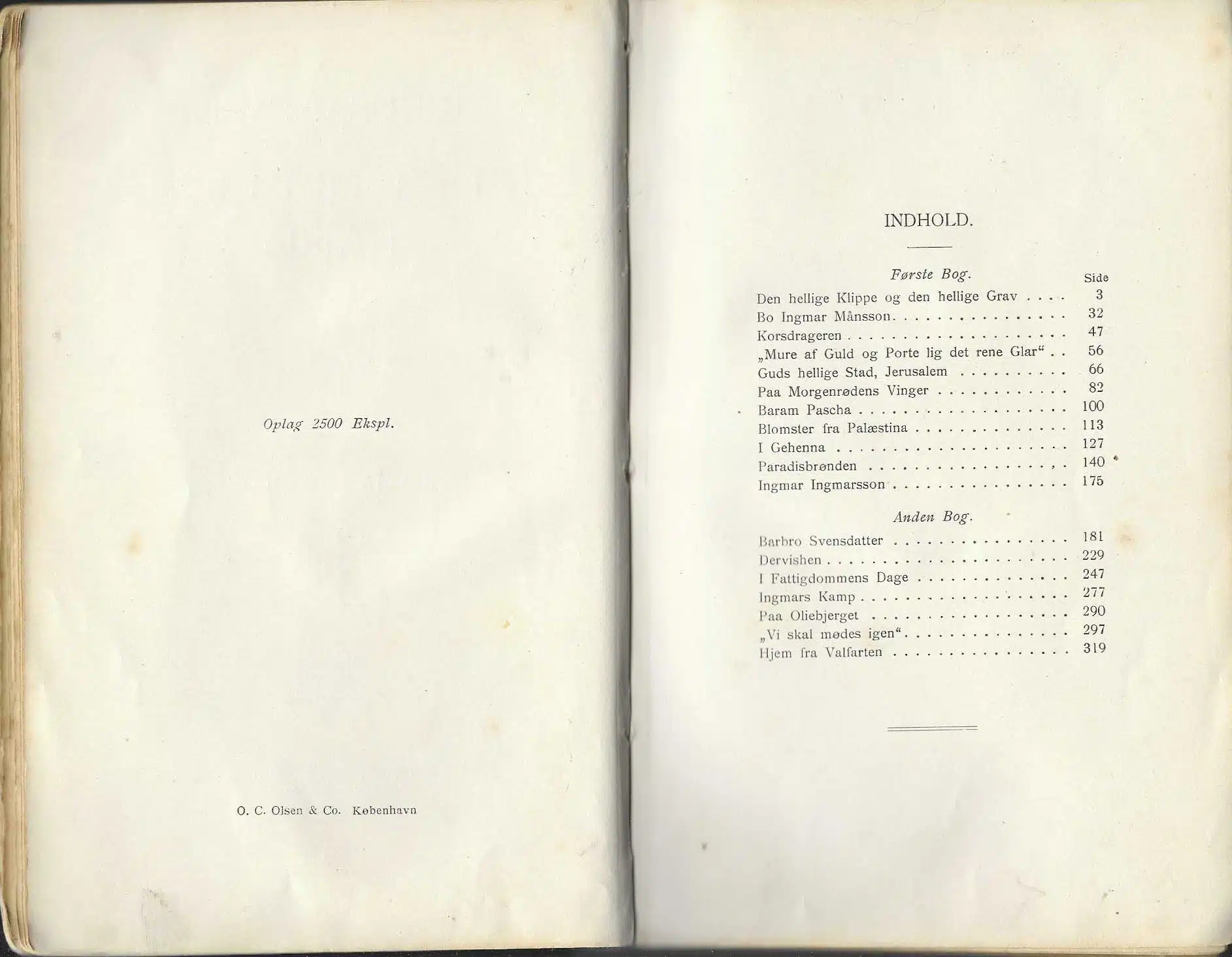 Oplag 2500 Ekspl.

O. C. Olsen & Co. København

INDHOLD.

Første Bog.

Side

Den hellige Klippe og den hellige Grav 3
Bo Ingmar Månsson 32
Korsdrageren 47
„Mure af Guld og Porte lig det rene Glar“ 56
Guds hellige Stad, Jerusalem 66
Paa Morgenrødens Vinger 82
Baram Pascha 100
Blomster fra Palæstina 113
I Gehenna 127
Paradisbrønden 140
Ingmar Ingmarsson 175

Anden Bog.

Barbro Svensdatter 181
Dervishen 229
I Fattigdommens Dage 247
Ingmars Kamp 277
Paa Oliebjerget 290
„Vi skal mødes igen“ 297
Hjem fra Valfarten 319